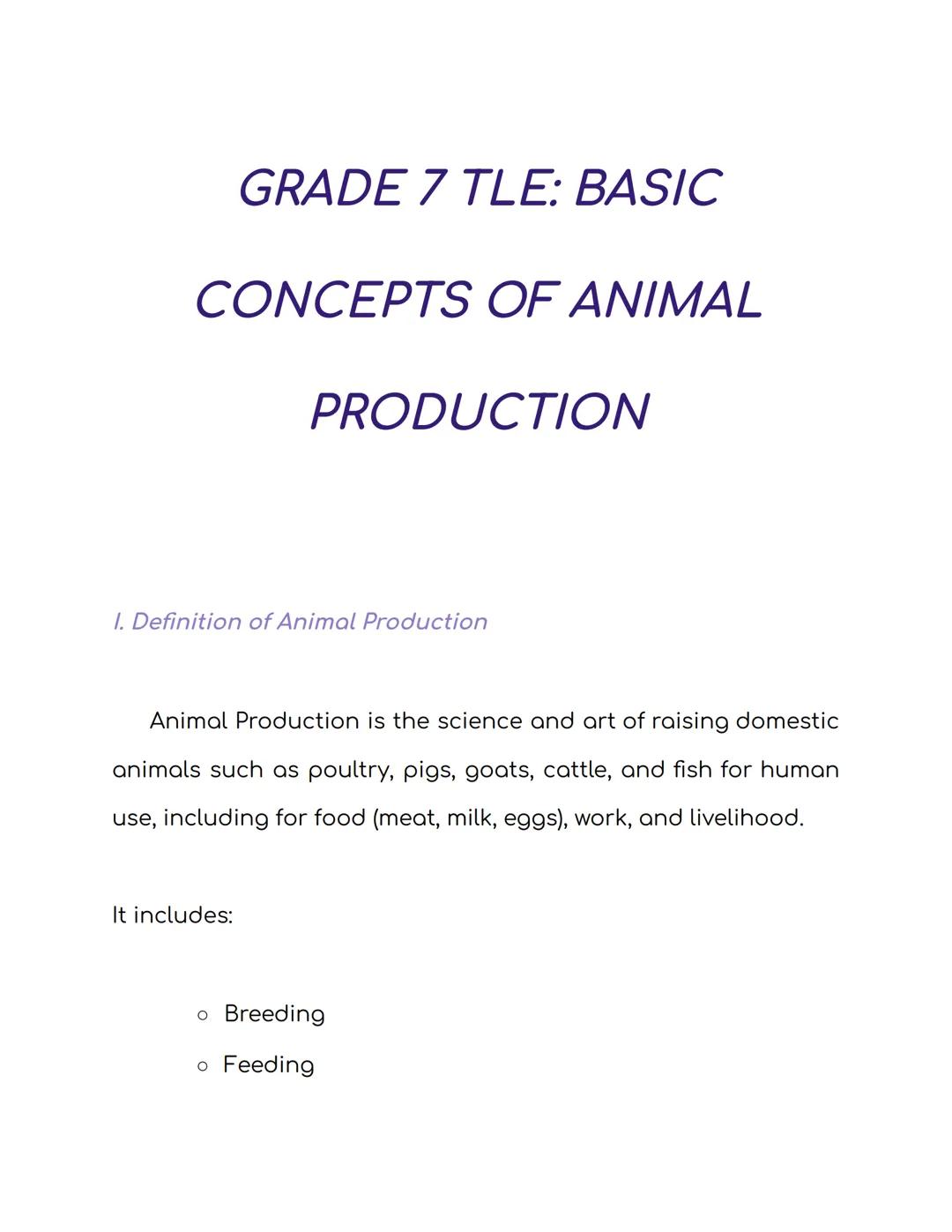 GRADE 7 TLE: BASIC CONCEPTS OF ANIMAL PRODUCTION

I. Definition of Animal Production

Animal Production is the science and art of raising domestic animals such as poultry, pigs, goats, cattle, and fish for human use, including for food (meat, milk, eggs), work, and livelihood.

It includes:

○ Breeding
○ Feeding